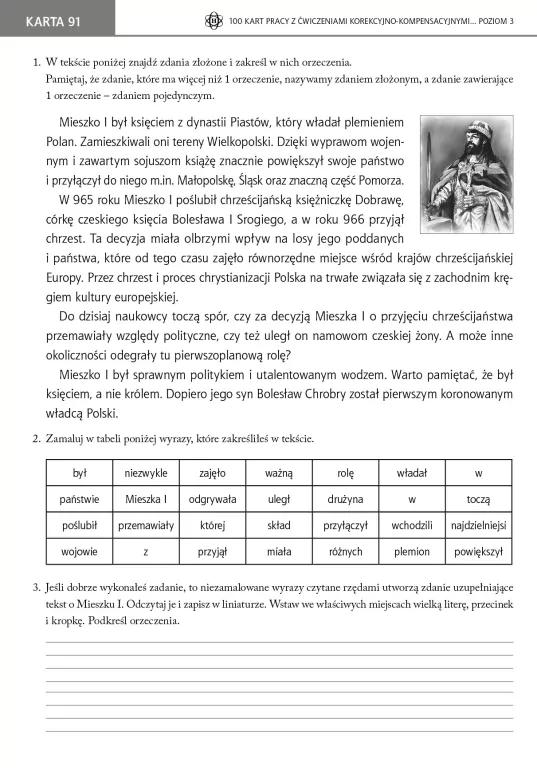 KARTA 91

100 KART PRACY Z ĆWICZENIAMI KOREKCYJNO-KOMPENSACYJNYMI... POZIOM 3

1. W tekście poniżej znajdź zdania złożone i zakreśl w nich orzeczenia.
Pamiętaj, że zdanie, które ma więcej niż 1 orzeczenie, nazywamy zdaniem złożonym, a zdanie zawierające 1 orzeczenie – zdaniem pojedynczym.

Mieszko I był księciem z dynastii Piastów, który władał plemieniem Polan. Zamieszkiwali oni tereny Wielkopolski. Dzięki wyprawom wojennym i zawartym sojuszom książę znacznie powiększył swoje państwo i przyłączył do niego m.in. Małopolskę, Śląsk oraz znaczną część Pomorza.

W 965 roku Mieszko I poślubił chrześcijańską księżniczkę Dobrawę, córkę czeskiego księcia Bolesława I Srogiego, a w roku 966 przyjął chrzest. Ta decyzja miała olbrzymi wpływ na losy jego poddanych i państwa, które od tego czasu zajęło równorzędne miejsce wśród krajów chrześcijańskiej Europy. Przez chrzest i proces chrystianizacji Polska na trwałe związała się z zachodnim kręgiem kultury europejskiej.

Do dzisiaj naukowcy toczą spór, czy za decyzją Mieszka I o przyjęciu chrześcijaństwa przemawiały względy polityczne, czy też uległ on namowom czeskiej żony. A może inne okoliczności odegrały tu pierwszoplanową rolę?

Mieszko I był sprawnym politykiem i utalentowanym wodzem. Warto pamiętać, że był księciem, a nie królem. Dopiero jego syn Bolesław Chrobry został pierwszym koronowanym władcą Polski.

2. Zamaluj w tabeli poniżej wyrazy, które zakreśliłeś w tekście.

| był | niezwykle | zajęło | ważną | rolę | władał | w |
|---|---|---|---|---|---|---|
| państwie | Mieszka I | odgrywała | uległ | drużyna | w | toczą |
| poślubił | przemawiały | której | skład | przyłączył | wchodzili | najdzielniejsi |
| wojowie | z | przyjął | miała | różnych | plemion | powiększył |

3. Jeśli dobrze wykonałeś zadanie, to niezamalowane wyrazy czytane rzędami utworzą zdanie uzupełniające tekst o Mieszku I. Odczytaj je i zapisz w liniaturze. Wstaw we właściwych miejscach wielką literę, przecinek i kropkę. Podkreśl orzeczenia.

____
____
____
____
____
____
____
____